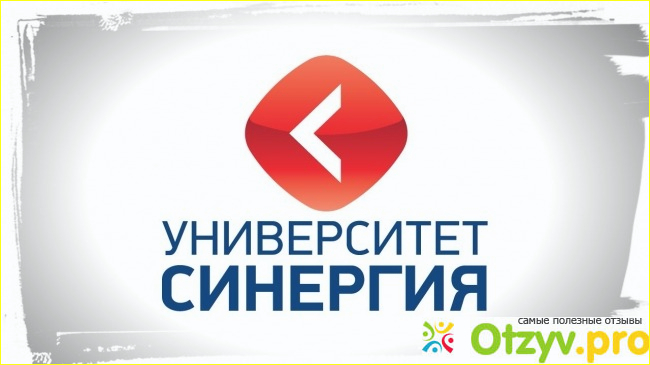 УНИВЕРСИТЕТ
СИНЕРГИЯ

самые полезные отзывы
Otzyv.pro